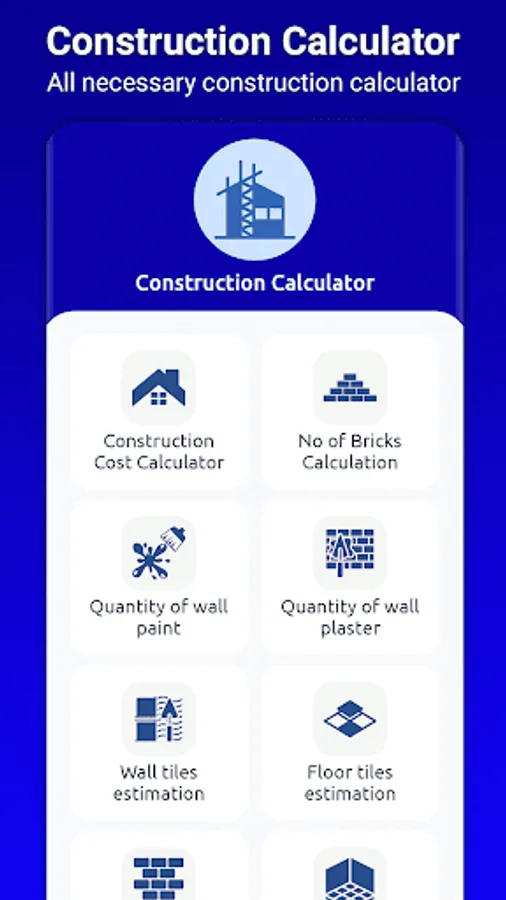 Construction Calculator
All necessary construction calculator

Construction Calculator

Construction Cost Calculator

No of Bricks Calculation

Quantity of wall paint

Quantity of wall plaster

Wall tiles estimation

Floor tiles estimation